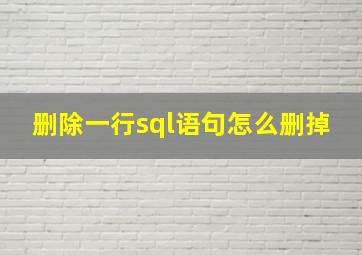 删除一行sql语句怎么删掉